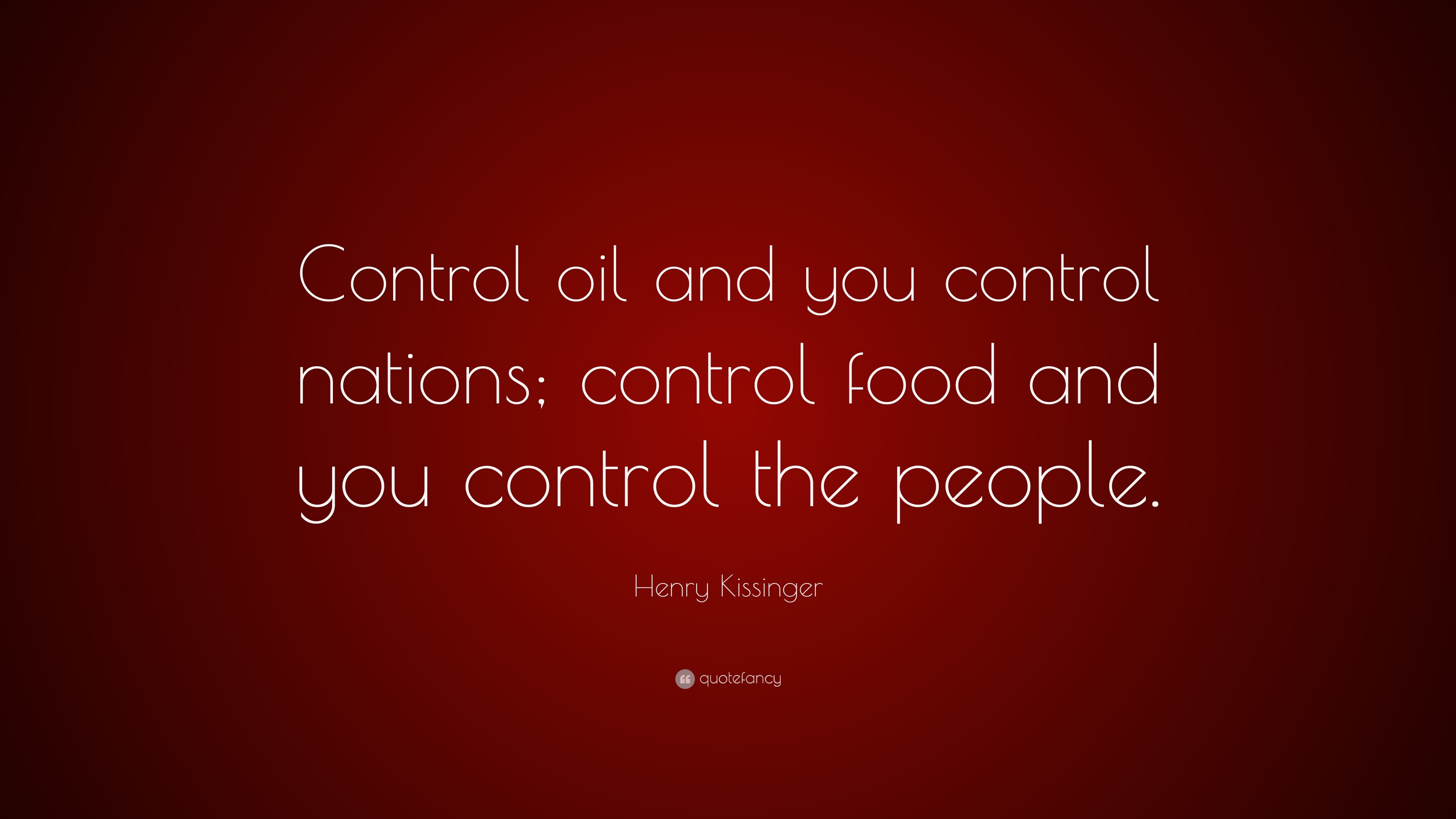 Control oil and you control nations; control food and you control the people.

Henry Kissinger

quotefancy